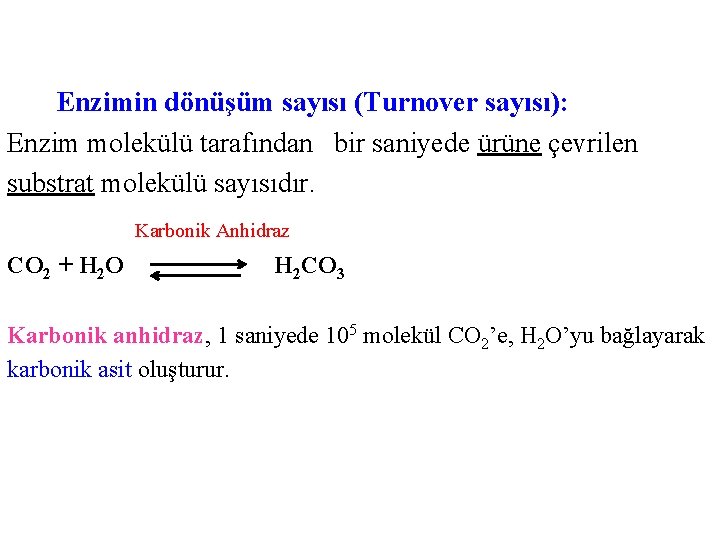 Enzimin dönüşüm sayısı (Turnover sayısı):

Enzim molekülü tarafından bir saniyede ürüne çevrilen substrat molekülü sayısıdır.

Karbonik Anhidraz

$CO_2 + H_2O \rightleftharpoons H_2CO_3$

Karbonik anhidraz, 1 saniyede $10^5$ molekül $CO_2$'e, $H_2O$'yu bağlayarak karbonik asit oluşturur.